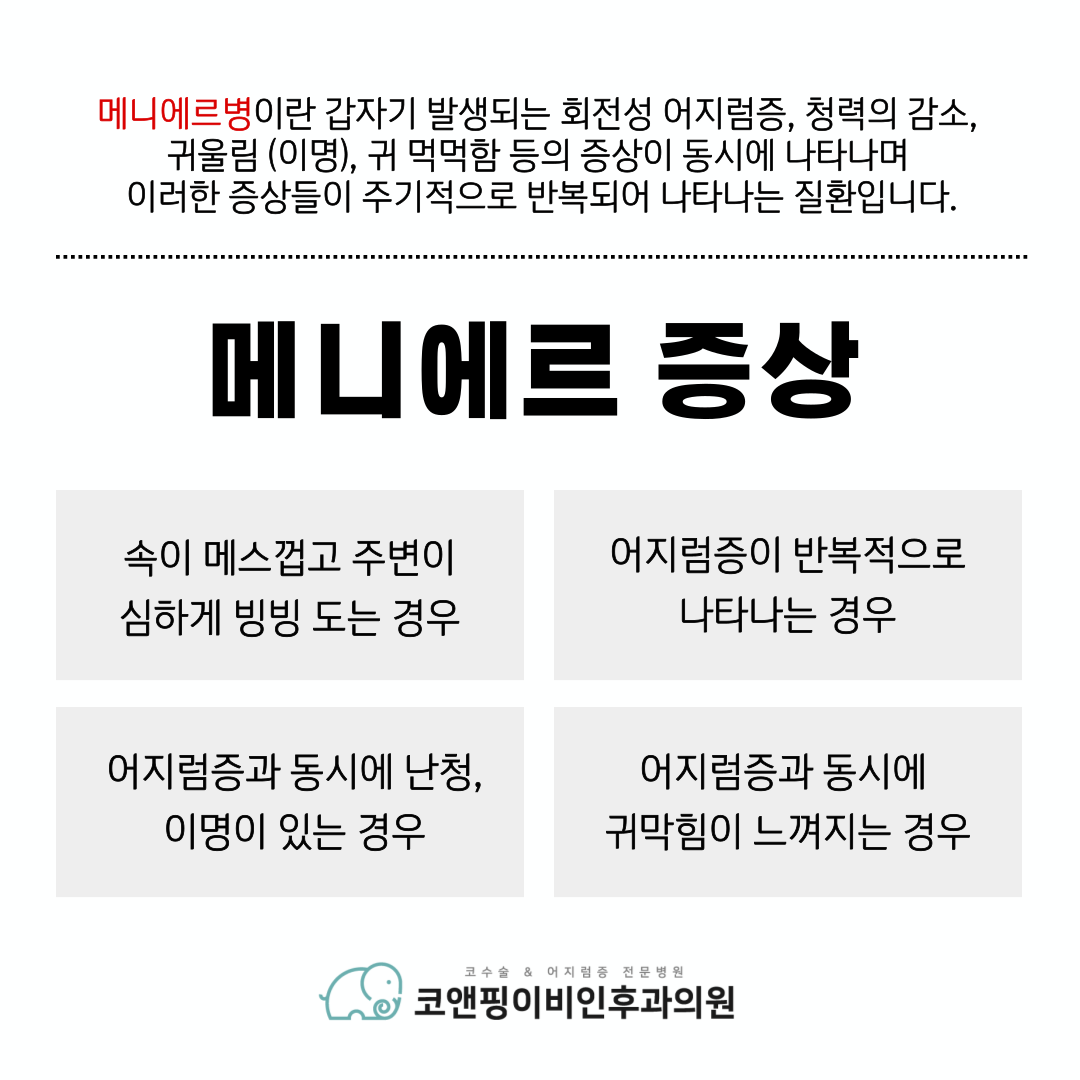 메니에르병이란 갑자기 발생되는 회전성 어지럼증, 청력의 감소, 귀울림 (이명), 귀 먹먹함 등의 증상이 동시에 나타나며 이러한 증상들이 주기적으로 반복되어 나타나는 질환입니다.

메니에르 증상

속이 메스껍고 주변이 심하게 빙빙 도는 경우

어지럼증이 반복적으로 나타나는 경우

어지럼증과 동시에 난청, 이명이 있는 경우

어지럼증과 동시에 귀막힘이 느껴지는 경우

코수술 & 어지럼증 전문병원
코앤핑이비인후과의원